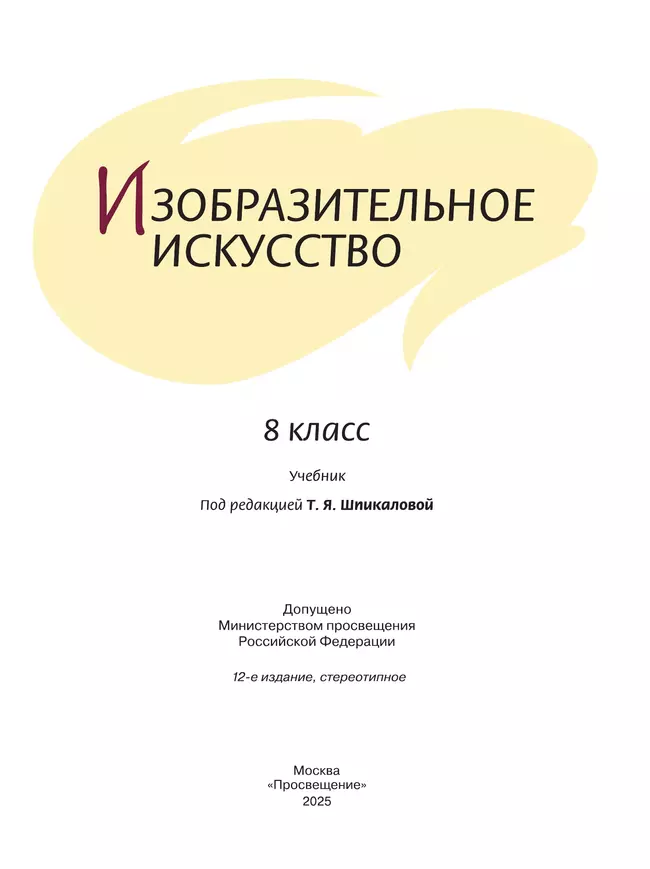 ИЗОБРАЗИТЕЛЬНОЕ ИСКУССТВО

8 класс

Учебник

Под редакцией Т. Я. Шпикаловой

Допущено
Министерством просвещения
Российской Федерации

12-е издание, стереотипное

Москва
«Просвещение»
2025